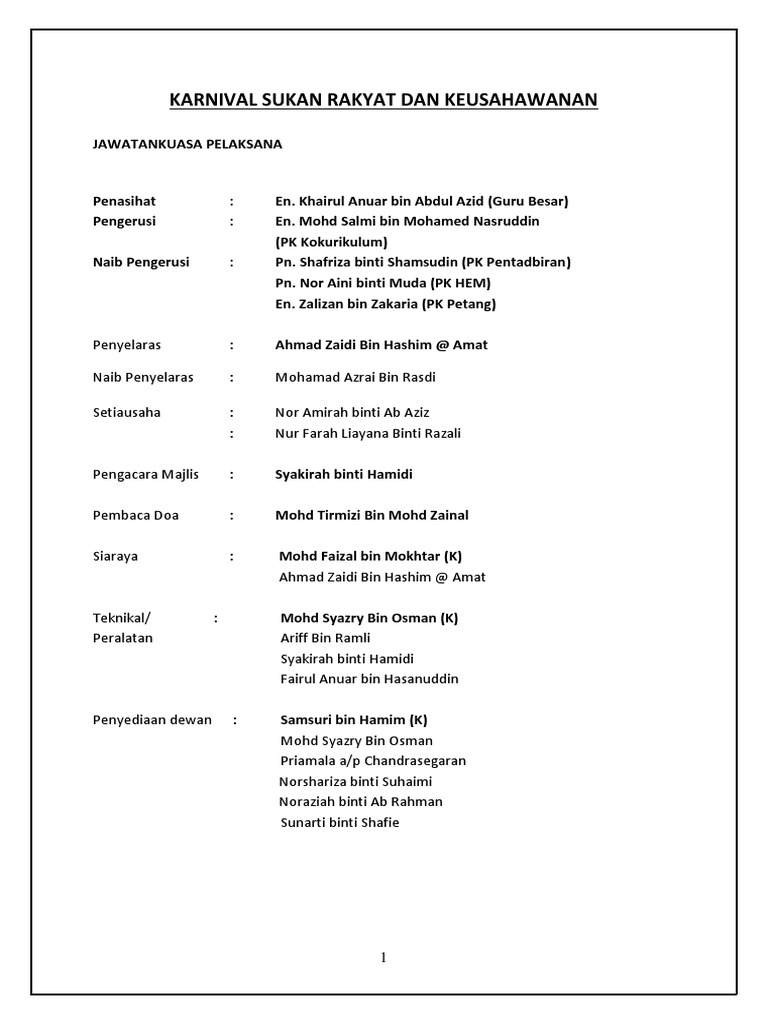 KARNIVAL SUKAN RAKYAT DAN KEUSAHAWANAN

JAWATANKUASA PELAKSANA

Penasihat : En. Khairul Anuar bin Abdul Azid (Guru Besar)
Pengerusi : En. Mohd Salmi bin Mohamed Nasruddin (PK Kokurikulum)
Naib Pengerusi : Pn. Shafriza binti Shamsudin (PK Pentadbiran)
Pn. Nor Aini binti Muda (PK HEM)
En. Zalizan bin Zakaria (PK Petang)

Penyelaras : Ahmad Zaidi Bin Hashim @ Amat

Naib Penyelaras : Mohamad Azrai Bin Rasdi

Setiausaha : Nor Amirah binti Ab Aziz
: Nur Farah Liayana Binti Razali

Pengacara Majlis : Syakirah binti Hamidi

Pembaca Doa : Mohd Tirmizi Bin Mohd Zainal

Siaraya : Mohd Faizal bin Mokhtar (K)
Ahmad Zaidi Bin Hashim @ Amat

Teknikal/ Peralatan : Mohd Syazry Bin Osman (K)
Ariff Bin Ramli
Syakirah binti Hamidi
Fairul Anuar bin Hasanuddin

Penyediaan dewan : Samsuri bin Hamim (K)
Mohd Syazry Bin Osman
Priamala a/p Chandrasegaran
Norshariza binti Suhaimi
Noraziah binti Ab Rahman
Sunarti binti Shafie

1